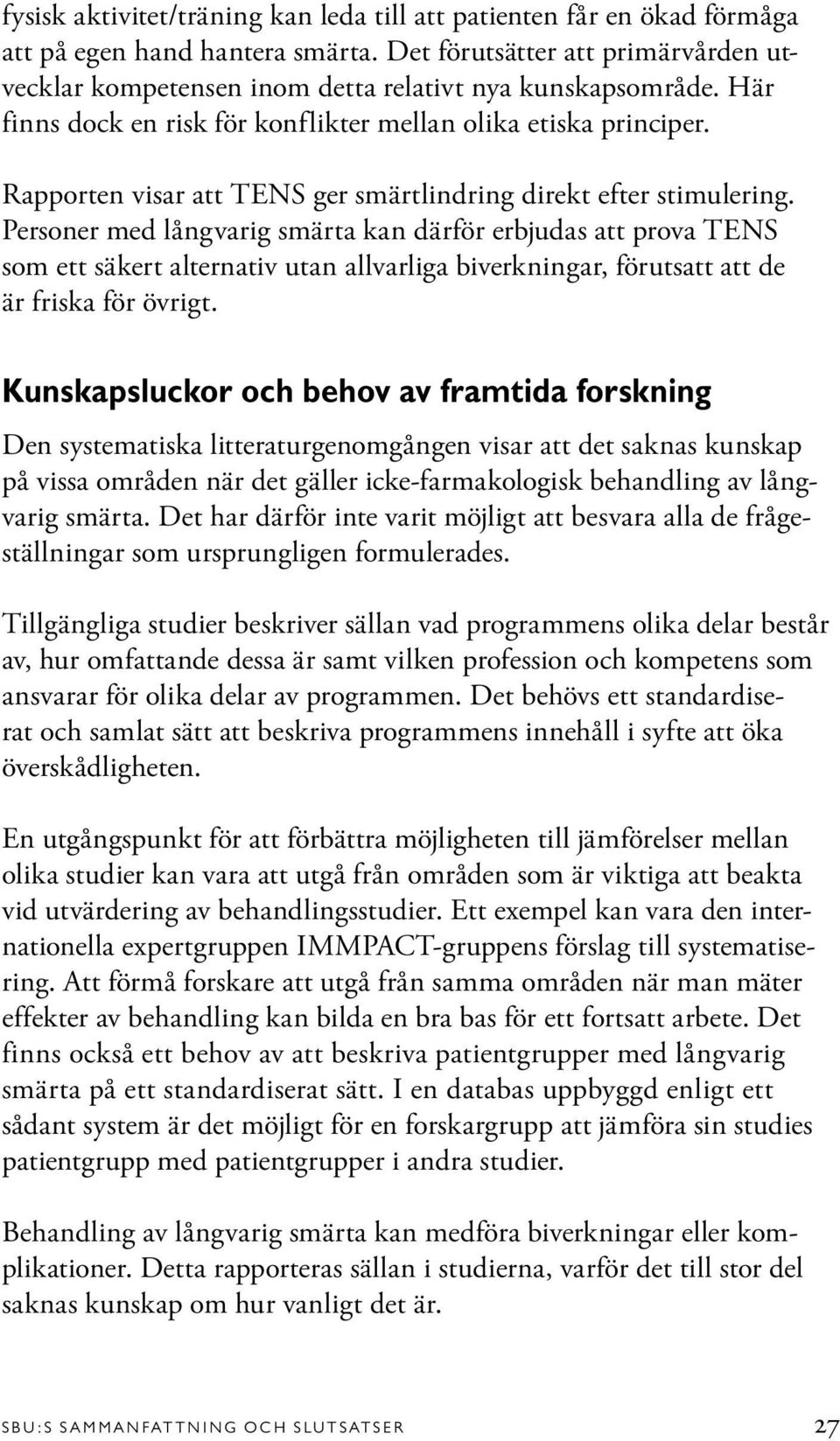 fysisk aktivitet/träning kan leda till att patienten får en ökad förmåga att på egen hand hantera smärta. Det förutsätter att primärvården utvecklar kompetensen inom detta relativt nya kunskapsområde. Här finns dock en risk för konflikter mellan olika etiska principer.

Rapporten visar att TENS ger smärtlindring direkt efter stimulering. Personer med långvarig smärta kan därför erbjudas att prova TENS som ett säkert alternativ utan allvarliga biverkningar, förutsatt att de är friska för övrigt.

Kunskapsluckor och behov av framtida forskning

Den systematiska litteraturgenomgången visar att det saknas kunskap på vissa områden när det gäller icke-farmakologisk behandling av långvarig smärta. Det har därför inte varit möjligt att besvara alla de frågeställningar som ursprungligen formulerades.

Tillgängliga studier beskriver sällan vad programmens olika delar består av, hur omfattande dessa är samt vilken profession och kompetens som ansvarar för olika delar av programmen. Det behövs ett standardiserat och samlat sätt att beskriva programmens innehåll i syfte att öka överskådligheten.

En utgångspunkt för att förbättra möjligheten till jämförelser mellan olika studier kan vara att utgå från områden som är viktiga att beakta vid utvärdering av behandlingsstudier. Ett exempel kan vara den internationella expertgruppen IMMPACT-gruppens förslag till systematisering. Att förmå forskare att utgå från samma områden när man mäter effekter av behandling kan bilda en bra bas för ett fortsatt arbete. Det finns också ett behov av att beskriva patientgrupper med långvarig smärta på ett standardiserat sätt. I en databas uppbyggd enligt ett sådant system är det möjligt för en forskargrupp att jämföra sin studies patientgrupp med patientgrupper i andra studier.

Behandling av långvarig smärta kan medföra biverkningar eller komplikationer. Detta rapporteras sällan i studierna, varför det till stor del saknas kunskap om hur vanligt det är.

SBU:S SAMMANFATTNING OCH SLUTSATSER 27